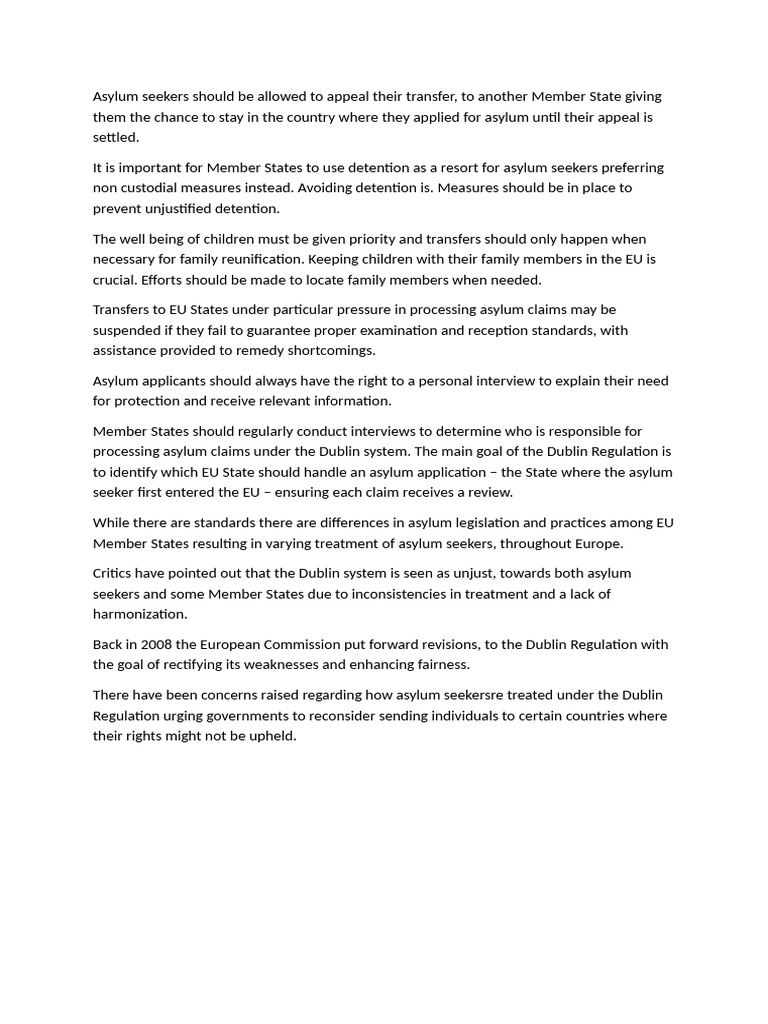 Asylum seekers should be allowed to appeal their transfer, to another Member State giving them the chance to stay in the country where they applied for asylum until their appeal is settled.

It is important for Member States to use detention as a resort for asylum seekers preferring non custodial measures instead. Avoiding detention is. Measures should be in place to prevent unjustified detention.

The well being of children must be given priority and transfers should only happen when necessary for family reunification. Keeping children with their family members in the EU is crucial. Efforts should be made to locate family members when needed.

Transfers to EU States under particular pressure in processing asylum claims may be suspended if they fail to guarantee proper examination and reception standards, with assistance provided to remedy shortcomings.

Asylum applicants should always have the right to a personal interview to explain their need for protection and receive relevant information.

Member States should regularly conduct interviews to determine who is responsible for processing asylum claims under the Dublin system. The main goal of the Dublin Regulation is to identify which EU State should handle an asylum application – the State where the asylum seeker first entered the EU – ensuring each claim receives a review.

While there are standards there are differences in asylum legislation and practices among EU Member States resulting in varying treatment of asylum seekers, throughout Europe.

Critics have pointed out that the Dublin system is seen as unjust, towards both asylum seekers and some Member States due to inconsistencies in treatment and a lack of harmonization.

Back in 2008 the European Commission put forward revisions, to the Dublin Regulation with the goal of rectifying its weaknesses and enhancing fairness.

There have been concerns raised regarding how asylum seekersre treated under the Dublin Regulation urging governments to reconsider sending individuals to certain countries where their rights might not be upheld.